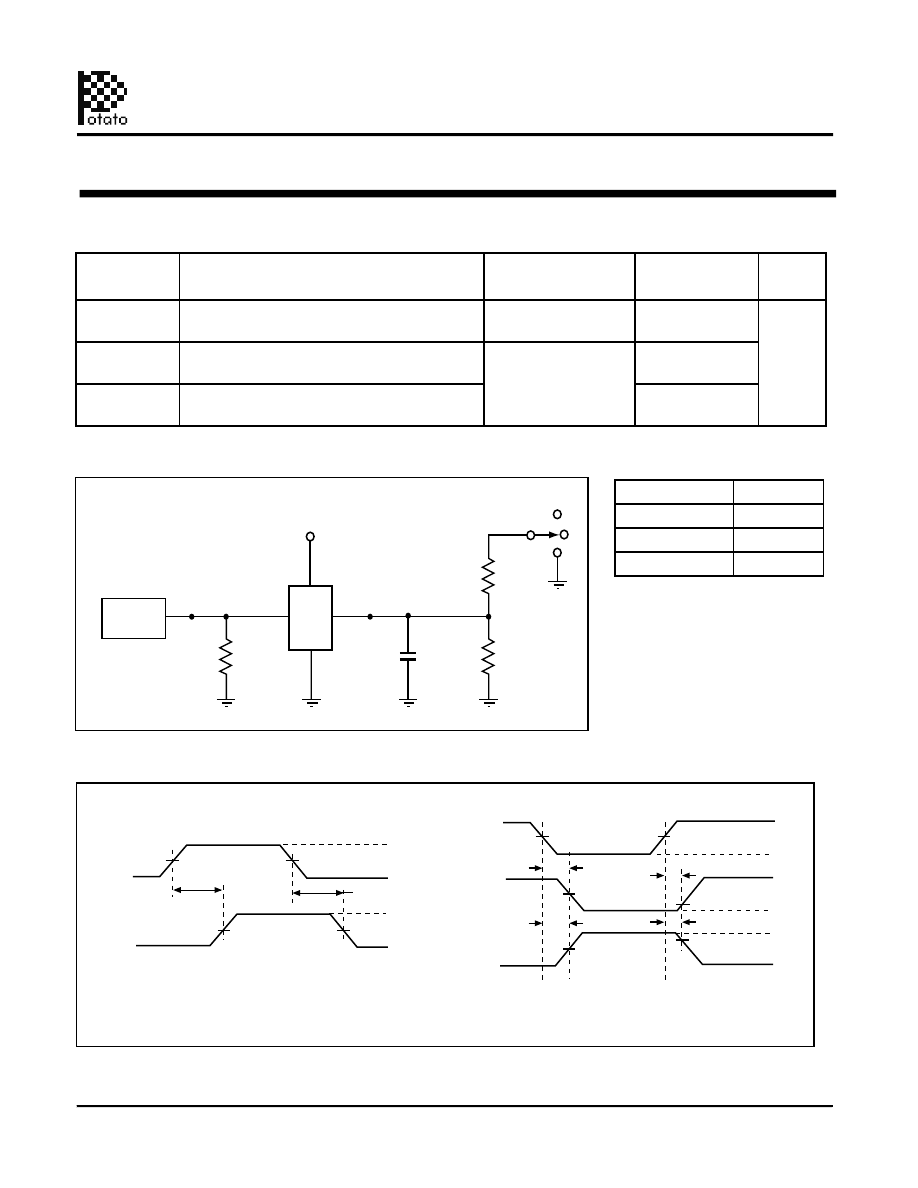 otato